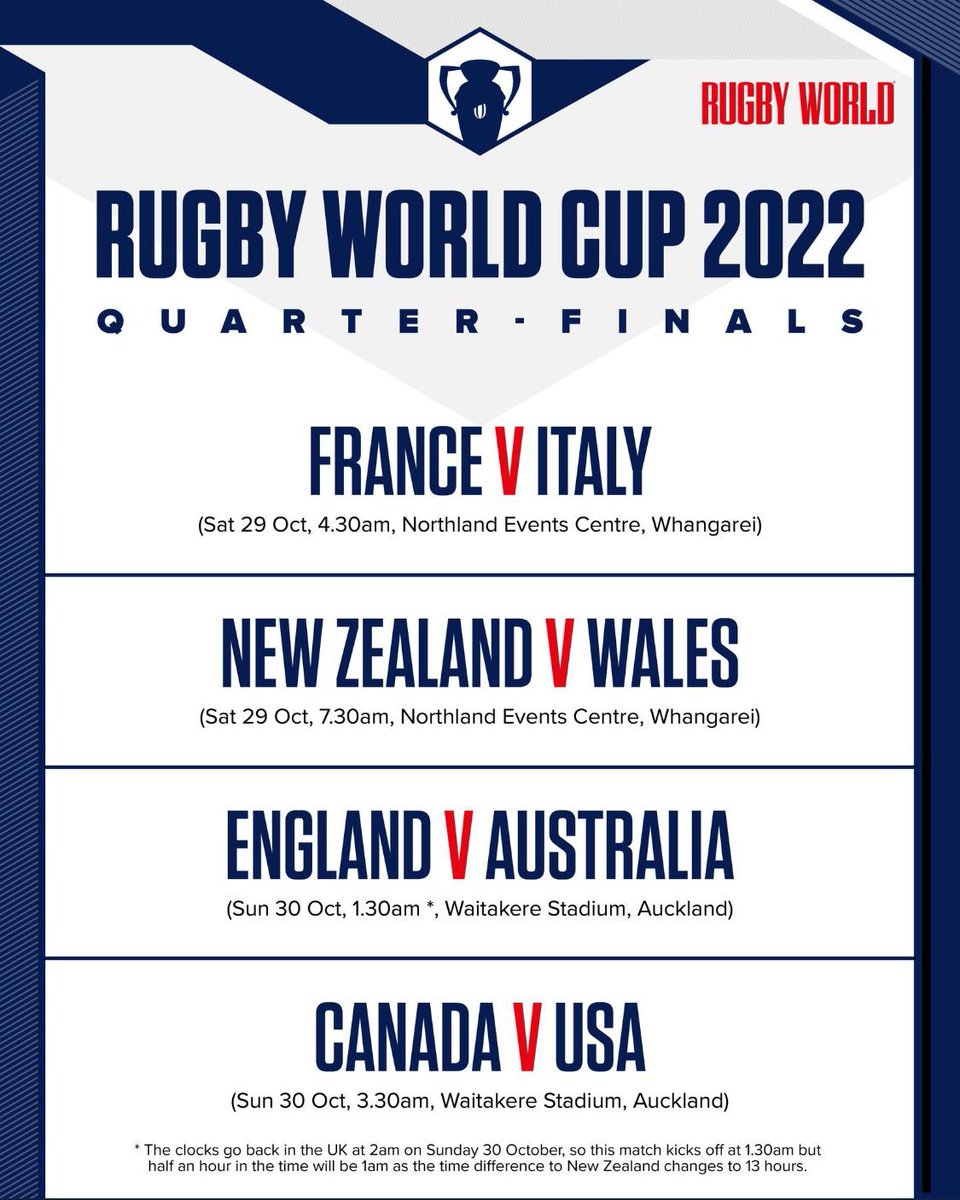 RUGBY WORLD

RUGBY WORLD CUP 2022
QUARTER-FINALS

FRANCE V ITALY
(Sat 29 Oct, 4.30am, Northland Events Centre, Whangarei)

NEW ZEALAND V WALES
(Sat 29 Oct, 7.30am, Northland Events Centre, Whangarei)

ENGLAND V AUSTRALIA
(Sun 30 Oct, 1.30am *, Waitakere Stadium, Auckland)

CANADA V USA
(Sun 30 Oct, 3.30am, Waitakere Stadium, Auckland)

* The clocks go back in the UK at 2am on Sunday 30 October, so this match kicks off at 1.30am but half an hour in the time will be 1am as the time difference to New Zealand changes to 13 hours.